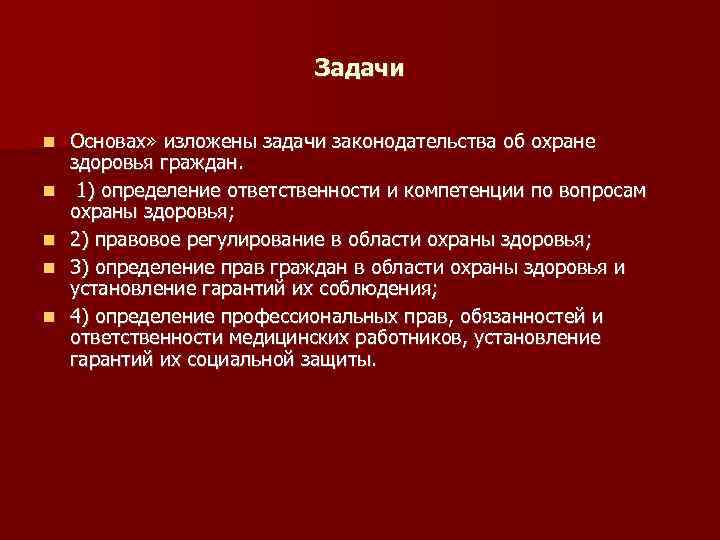 Задачи

Основах» изложены задачи законодательства об охране здоровья граждан.

1) определение ответственности и компетенции по вопросам охраны здоровья;

2) правовое регулирование в области охраны здоровья;

3) определение прав граждан в области охраны здоровья и установление гарантий их соблюдения;

4) определение профессиональных прав, обязанностей и ответственности медицинских работников, установление гарантий их социальной защиты.